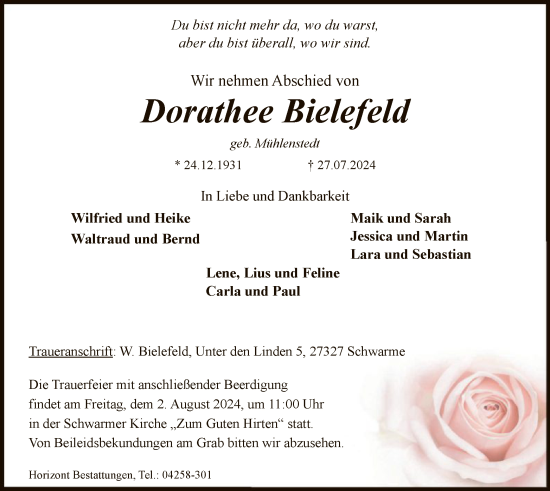 Du bist nicht mehr da, wo du warst,
aber du bist überall, wo wir sind.

Wir nehmen Abschied von

Dorathee Bielefeld

geb. Mühlenstedt

* 24.12.1931 † 27.07.2024

In Liebe und Dankbarkeit

Wilfried und Heike
Waltraud und Bernd

Maik und Sarah
Jessica und Martin
Lara und Sebastian

Lene, Lius und Feline
Carla und Paul

Traueranschrift: W. Bielefeld, Unter den Linden 5, 27327 Schwarme

Die Trauerfeier mit anschließender Beerdigung findet am Freitag, dem 2. August 2024, um 11:00 Uhr in der Schwarmer Kirche „Zum Guten Hirten“ statt. Von Beileidsbekundungen am Grab bitten wir abzusehen.

Horizont Bestattungen, Tel.: 04258-301